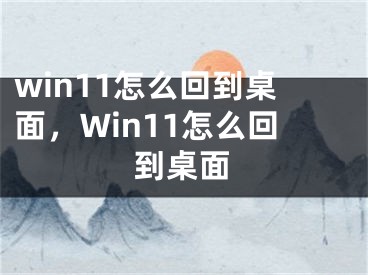 win11怎么回到桌面，Win11怎么回到桌面